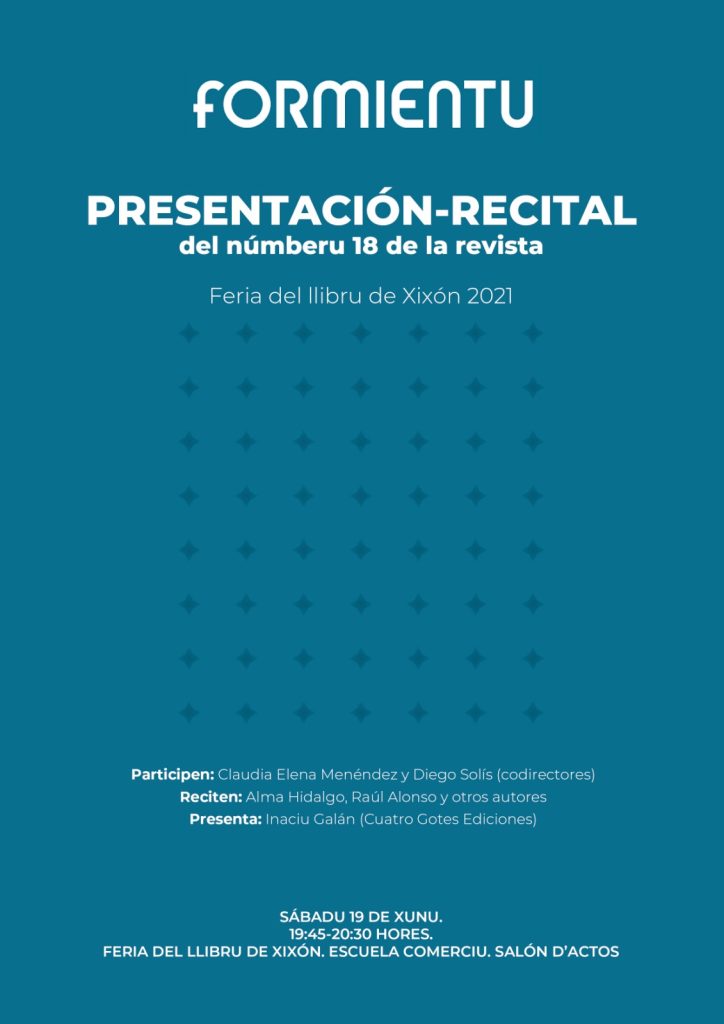 FORMIENTU

PRESENTACIÓN-RECITAL
del númberu 18 de la revista

Feria del llibru de Xixón 2021

Participen: Claudia Elena Menéndez y Diego Solís (codirectores)
Reciten: Alma Hidalgo, Raúl Alonso y otros autores
Presenta: Inaciu Galán (Cuatro Gotes Ediciones)

SÁBADU 19 DE XUNU.
19:45-20:30 HORES.
FERIA DEL LLIBRU DE XIXÓN. ESCUELA COMERCIU. SALÓN D'ACTOS